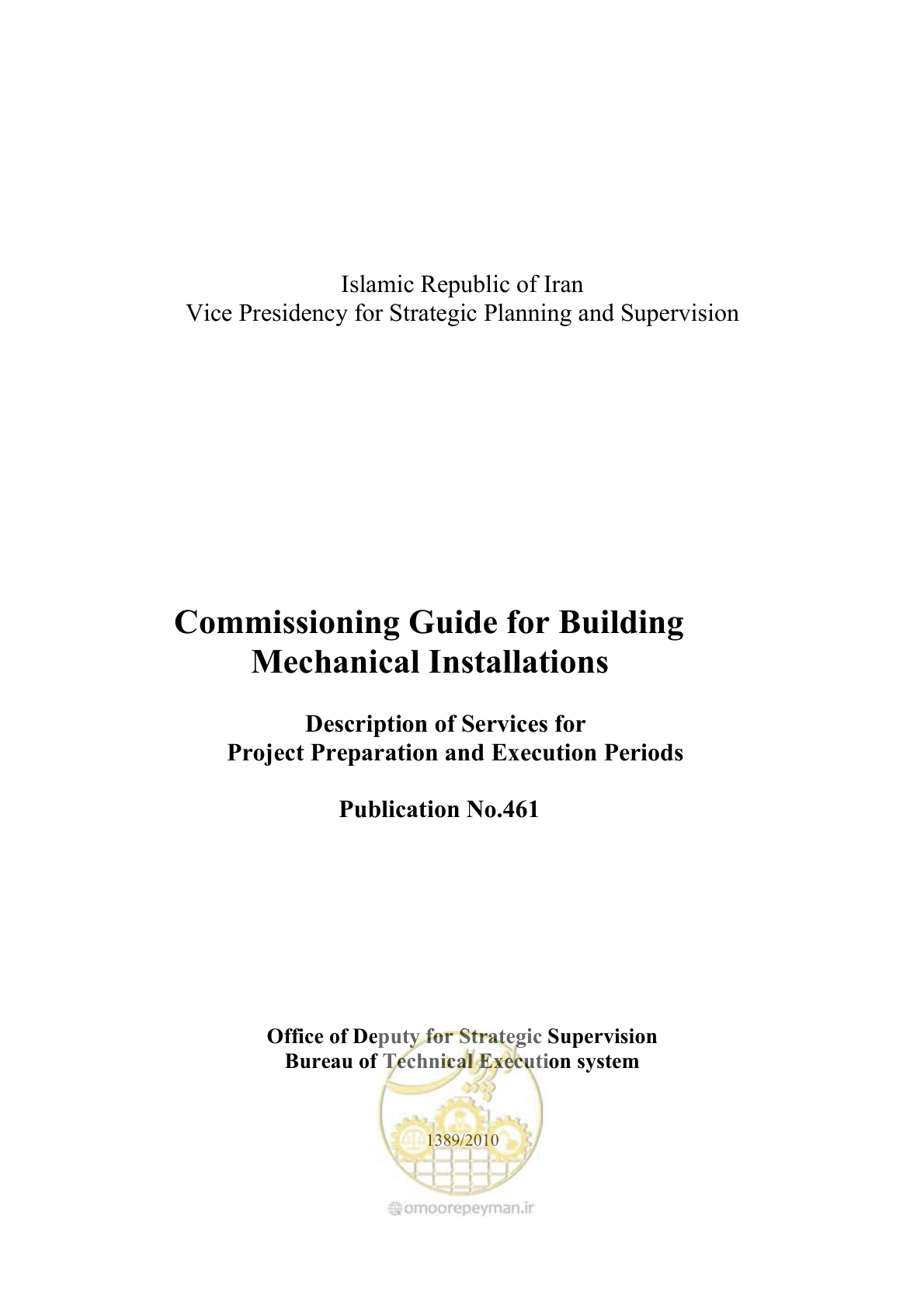 Islamic Republic of Iran
Vice Presidency for Strategic Planning and Supervision

Commissioning Guide for Building
Mechanical Installations

Description of Services for
Project Preparation and Execution Periods

Publication No.461

Office of Deputy for Strategic Supervision
Bureau of Technical Execution system

1389/2010

omoorepeyman.ir